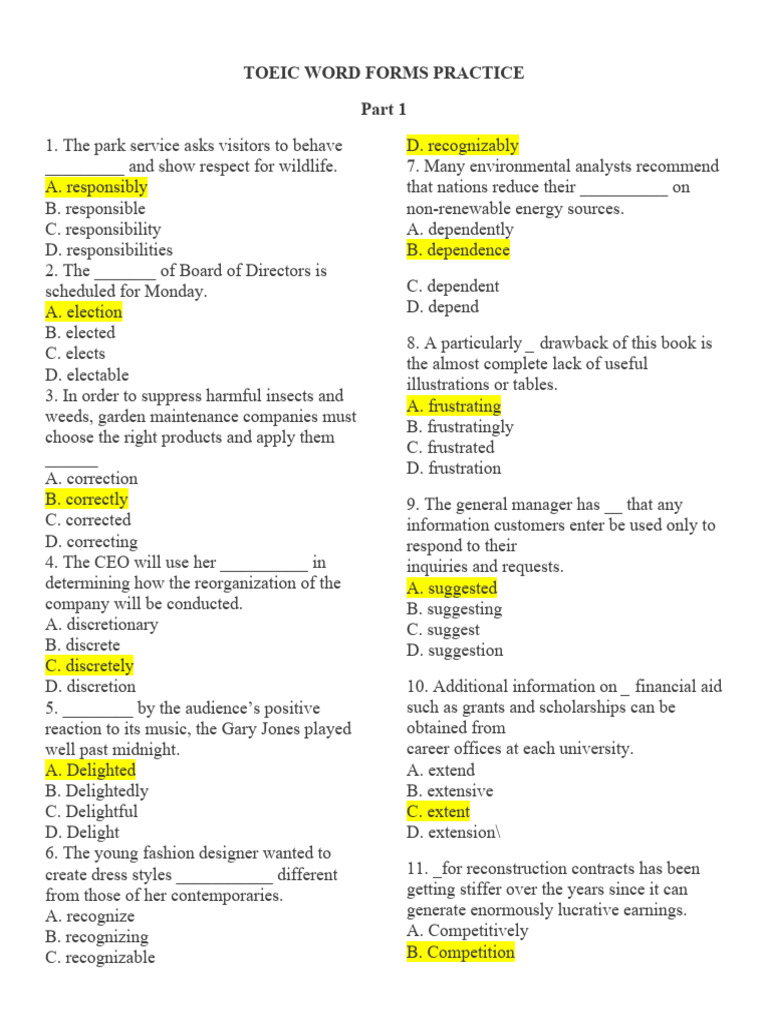 TOEIC WORD FORMS PRACTICE

Part 1

1. The park service asks visitors to behave _________ and show respect for wildlife.
A. responsibly
B. responsible
C. responsibility
D. responsibilities
2. The _______ of Board of Directors is scheduled for Monday.
A. election
B. elected
C. elects
D. electable
3. In order to suppress harmful insects and weeds, garden maintenance companies must choose the right products and apply them ______
A. correction
B. correctly
C. corrected
D. correcting
4. The CEO will use her __________ in determining how the reorganization of the company will be conducted.
A. discretionary
B. discrete
C. discretely
D. discretion
5. ________ by the audience's positive reaction to its music, the Gary Jones played well past midnight.
A. Delighted
B. Delightedly
C. Delightful
D. Delight
6. The young fashion designer wanted to create dress styles ___________ different from those of her contemporaries.
A. recognize
B. recognizing
C. recognizable
D. recognizably
7. Many environmental analysts recommend that nations reduce their __________ on non-renewable energy sources.
A. dependently
B. dependence

C. dependent
D. depend

8. A particularly _ drawback of this book is the almost complete lack of useful illustrations or tables.
A. frustrating
B. frustratingly
C. frustrated
D. frustration

9. The general manager has __ that any information customers enter be used only to respond to their
inquiries and requests.
A. suggested
B. suggesting
C. suggest
D. suggestion

10. Additional information on _ financial aid such as grants and scholarships can be obtained from
career offices at each university.
A. extend
B. extensive
C. extent
D. extension\

11. _for reconstruction contracts has been getting stiffer over the years since it can generate enormously lucrative earnings.
A. Competitively
B. Competition